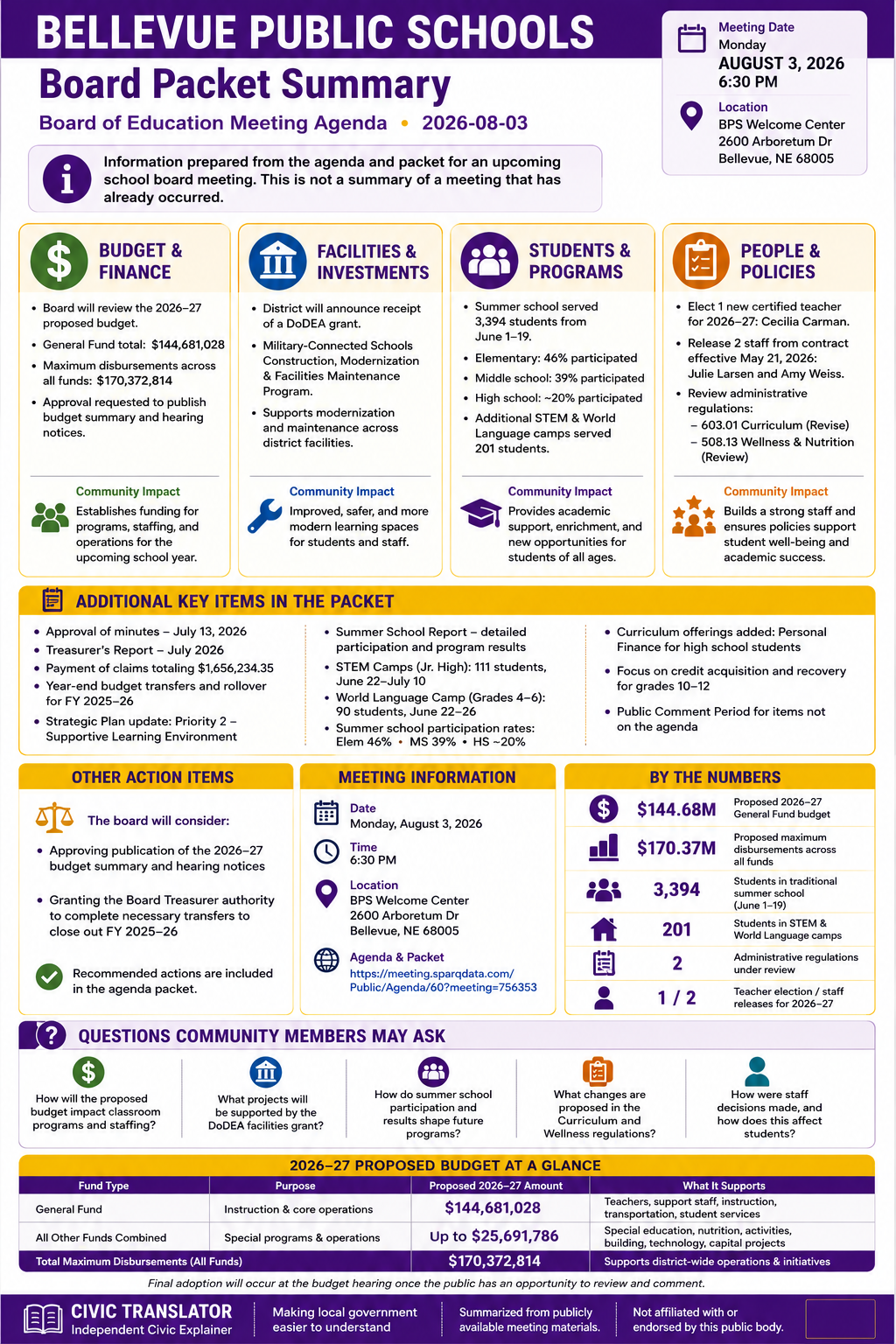 BELLEVUE PUBLIC SCHOOLS
Board Packet Summary
Board of Education Meeting Agenda • 2026-08-03

Meeting Date
Monday
AUGUST 3, 2026
6:30 PM

Location
BPS Welcome Center
2600 Arboretum Dr
Bellevue, NE 68005

Information prepared from the agenda and packet for an upcoming school board meeting. This is not a summary of a meeting that has already occurred.

BUDGET & FINANCE
• Board will review the 2026–27 proposed budget.
• General Fund total: $144,681,028
• Maximum disbursements across all funds: $170,372,814
• Approval requested to publish budget summary and hearing notices.
Community Impact
Establishes funding for programs, staffing, and operations for the upcoming school year.

FACILITIES & INVESTMENTS
• District will announce receipt of a DoDEA grant.
• Military-Connected Schools Construction, Modernization & Facilities Maintenance Program.
• Supports modernization and maintenance across district facilities.
Community Impact
Improved, safer, and more modern learning spaces for students and staff.

STUDENTS & PROGRAMS
• Summer school served 3,394 students from June 1–19.
• Elementary: 46% participated
• Middle school: 39% participated
• High school: ~20% participated
• Additional STEM & World Language camps served 201 students.
Community Impact
Provides academic support, enrichment, and new opportunities for students of all ages.

PEOPLE & POLICIES
• Elect 1 new certified teacher for 2026–27: Cecilia Carman.
• Release 2 staff from contract effective May 21, 2026: Julie Larsen and Amy Weiss.
• Review administrative regulations:
– 603.01 Curriculum (Revise)
– 508.13 Wellness & Nutrition (Review)
Community Impact
Builds a strong staff and ensures policies support student well-being and academic success.

ADDITIONAL KEY ITEMS IN THE PACKET
• Approval of minutes – July 13, 2026
• Treasurer's Report – July 2026
• Payment of claims totaling $1,656,234.35
• Year-end budget transfers and rollover for FY 2025–26
• Strategic Plan update: Priority 2 – Supportive Learning Environment

• Summer School Report – detailed participation and program results
• STEM Camps (Jr. High): 111 students, June 22–July 10
• World Language Camp (Grades 4–6): 90 students, June 22–26
• Summer school participation rates: Elem 46% • MS 39% • HS ~20%

• Curriculum offerings added: Personal Finance for high school students
• Focus on credit acquisition and recovery for grades 10–12
• Public Comment Period for items not on the agenda

OTHER ACTION ITEMS
The board will consider:
• Approving publication of the 2026–27 budget summary and hearing notices
• Granting the Board Treasurer authority to complete necessary transfers to close out FY 2025–26
Recommended actions are included in the agenda packet.

MEETING INFORMATION
Date
Monday, August 3, 2026
Time
6:30 PM
Location
BPS Welcome Center
2600 Arboretum Dr
Bellevue, NE 68005
Agenda & Packet
https://meeting.sparqdata.com/Public/Agenda/60?meeting=756353

BY THE NUMBERS
$144.68M Proposed 2026–27 General Fund budget
$170.37M Proposed maximum disbursements across all funds
3,394 Students in traditional summer school (June 1–19)
201 Students in STEM & World Language camps
2 Administrative regulations under review
1 / 2 Teacher election / staff releases for 2026–27

QUESTIONS COMMUNITY MEMBERS MAY ASK
How will the proposed budget impact classroom programs and staffing?
What projects will be supported by the DoDEA facilities grant?
How do summer school participation and results shape future programs?
What changes are proposed in the Curriculum and Wellness regulations?
How were staff decisions made, and how does this affect students?

2026–27 PROPOSED BUDGET AT A GLANCE
| Fund Type | Purpose | Proposed 2026–27 Amount | What It Supports |
|---|---|---|---|
| General Fund | Instruction & core operations | $144,681,028 | Teachers, support staff, instruction, transportation, student services |
| All Other Funds Combined | Special programs & operations | Up to $25,691,786 | Special education, nutrition, activities, building, technology, capital projects |
| Total Maximum Disbursements (All Funds) | | $170,372,814 | Supports district-wide operations & initiatives |

Final adoption will occur at the budget hearing once the public has an opportunity to review and comment.

CIVIC TRANSLATOR
Independent Civic Explainer
Making local government easier to understand
Summarized from publicly available meeting materials.
Not affiliated with or endorsed by this public body.